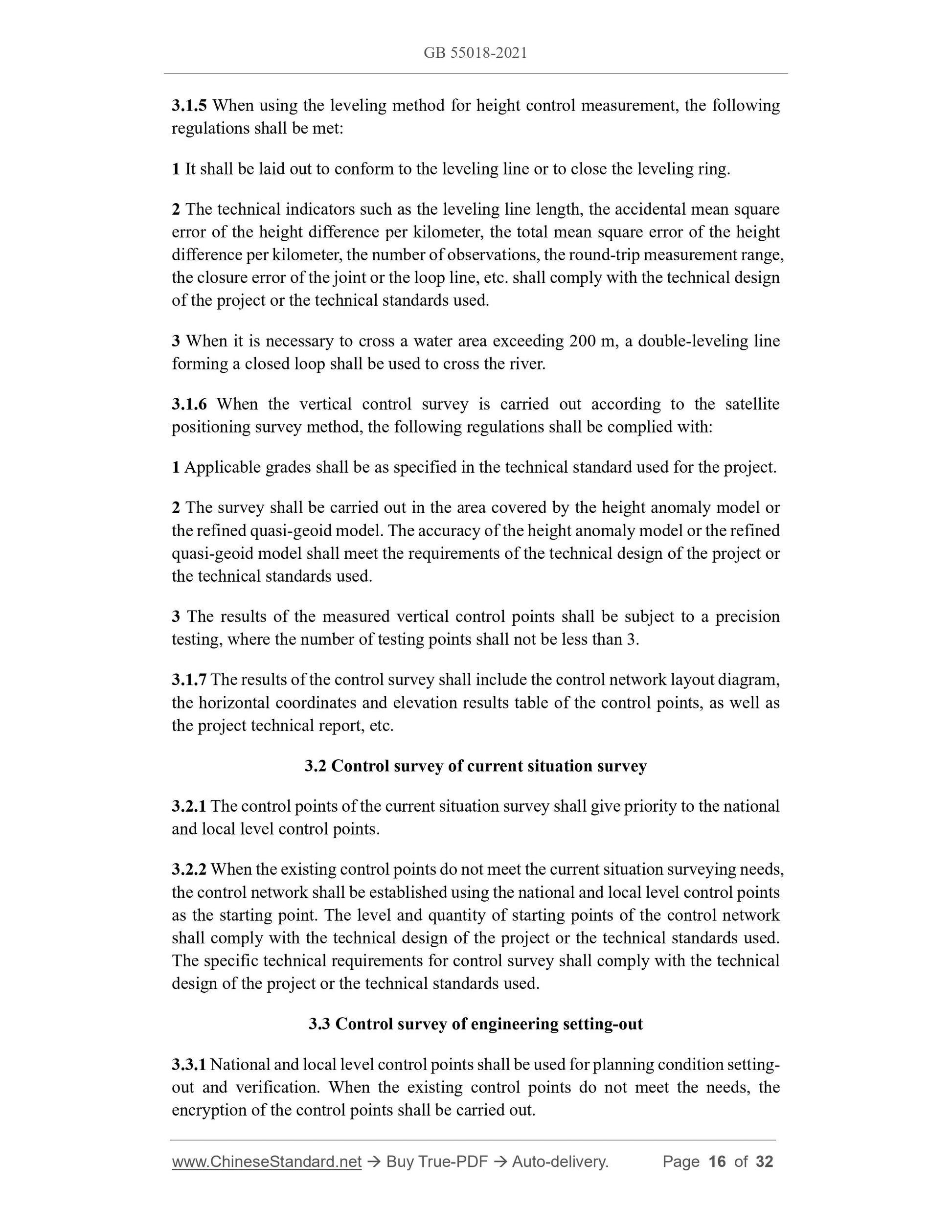 GB 55018-2021

3.1.5 When using the leveling method for height control measurement, the following regulations shall be met:

1 It shall be laid out to conform to the leveling line or to close the leveling ring.

2 The technical indicators such as the leveling line length, the accidental mean square error of the height difference per kilometer, the total mean square error of the height difference per kilometer, the number of observations, the round-trip measurement range, the closure error of the joint or the loop line, etc. shall comply with the technical design of the project or the technical standards used.

3 When it is necessary to cross a water area exceeding 200 m, a double-leveling line forming a closed loop shall be used to cross the river.

3.1.6 When the vertical control survey is carried out according to the satellite positioning survey method, the following regulations shall be complied with:

1 Applicable grades shall be as specified in the technical standard used for the project.

2 The survey shall be carried out in the area covered by the height anomaly model or the refined quasi-geoid model. The accuracy of the height anomaly model or the refined quasi-geoid model shall meet the requirements of the technical design of the project or the technical standards used.

3 The results of the measured vertical control points shall be subject to a precision testing, where the number of testing points shall not be less than 3.

3.1.7 The results of the control survey shall include the control network layout diagram, the horizontal coordinates and elevation results table of the control points, as well as the project technical report, etc.

3.2 Control survey of current situation survey

3.2.1 The control points of the current situation survey shall give priority to the national and local level control points.

3.2.2 When the existing control points do not meet the current situation surveying needs, the control network shall be established using the national and local level control points as the starting point. The level and quantity of starting points of the control network shall comply with the technical design of the project or the technical standards used. The specific technical requirements for control survey shall comply with the technical design of the project or the technical standards used.

3.3 Control survey of engineering setting-out

3.3.1 National and local level control points shall be used for planning condition setting-out and verification. When the existing control points do not meet the needs, the encryption of the control points shall be carried out.

www.ChineseStandard.net → Buy True-PDF → Auto-delivery. Page 16 of 32